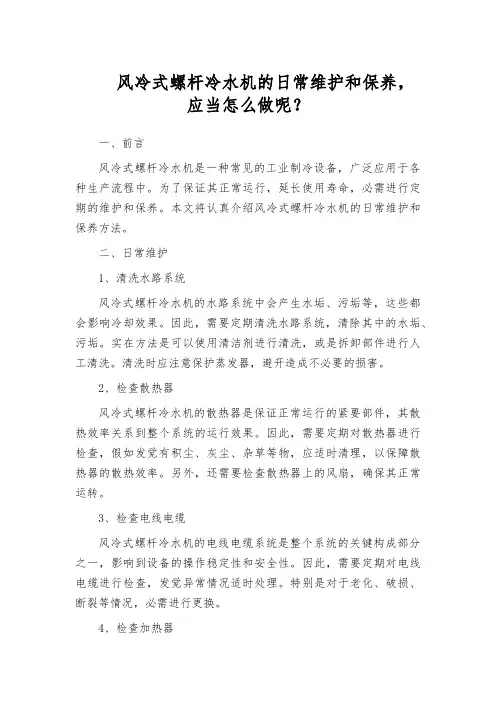 风冷式螺杆冷水机的日常维护和保养，应当怎么做呢？

一、前言

风冷式螺杆冷水机是一种常见的工业制冷设备，广泛应用于各种生产流程中。为了保证其正常运行，延长使用寿命，必需进行定期的维护和保养。本文将认真介绍风冷式螺杆冷水机的日常维护和保养方法。

二、日常维护

1、清洗水路系统

风冷式螺杆冷水机的水路系统中会产生水垢、污垢等，这些都会影响冷却效果。因此，需要定期清洗水路系统，清除其中的水垢、污垢。实在方法是可以使用清洁剂进行清洗，或是拆卸部件进行人工清洗。清洗时应注意保护蒸发器，避开造成不必要的损害。

2、检查散热器

风冷式螺杆冷水机的散热器是保证正常运行的紧要部件，其散热效率关系到整个系统的运行效果。因此，需要定期对散热器进行检查，假如发觉有积尘、灰尘、杂草等物，应适时清理，以保障散热器的散热效率。另外，还需要检查散热器上的风扇，确保其正常运转。

3、检查电线电缆

风冷式螺杆冷水机的电线电缆系统是整个系统的关键构成部分之一，影响到设备的操作稳定性和安全性。因此，需要定期对电线电缆进行检查，发觉异常情况适时处理。特别是对于老化、破损、断裂等情况，必需进行更换。

4、检查加热器